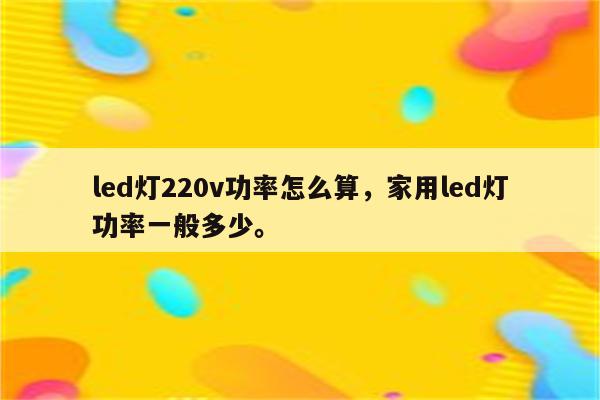 led灯220v功率怎么算，家用led灯功率一般多少。